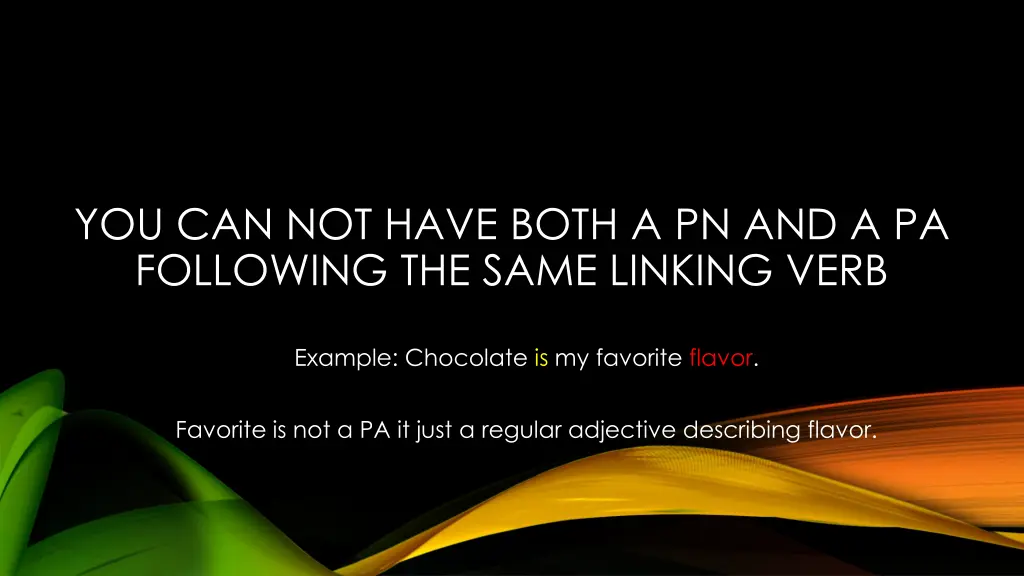 YOU CAN NOT HAVE BOTH A PN AND A PA FOLLOWING THE SAME LINKING VERB

Example: Chocolate is my favorite flavor.

Favorite is not a PA it just a regular adjective describing flavor.